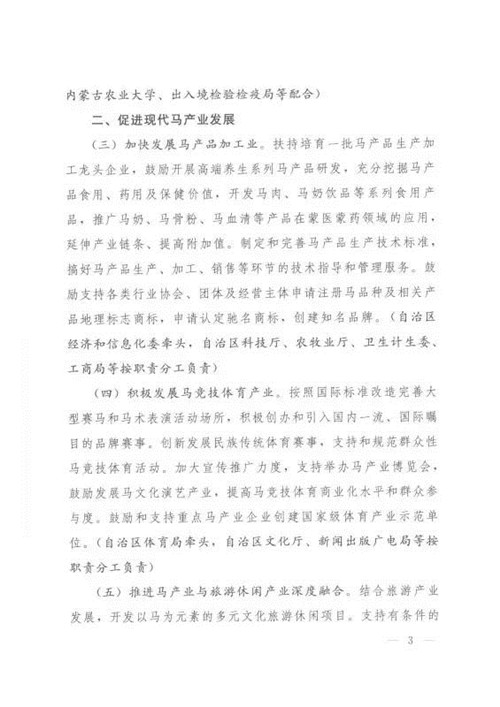 内蒙古农业大学、出入境检验检疫局等配合）

二、促进现代马产业发展

（三）加快发展马产品加工业。扶持培育一批马产品生产加工龙头企业，鼓励开展高端养生系列马产品研发，充分挖掘马产品食用、药用及保健价值，开发马肉、马奶饮品等系列食用产品，推广马奶、马骨粉、马血清等产品在蒙医蒙药领域的应用，延伸产业链条、提高附加值。制定和完善马产品生产技术标准，搞好马产品生产、加工、销售等环节的技术指导和管理服务。鼓励支持各类行业协会、团体及经营主体申请注册马品种及相关产品地理标志商标，申请认定驰名商标，创建知名品牌。（自治区经济和信息化委牵头，自治区科技厅、农牧业厅、卫生计生委、工商局等按职责分工负责）

（四）积极发展马竞技体育产业。按照国际标准改造完善大型赛马和马术表演活动场所，积极创办和引入国内一流、国际瞩目的品牌赛事。创新发展民族传统体育赛事，支持和规范群众性马竞技体育活动。加大宣传推广力度，支持举办马产业博览会，鼓励发展马文化演艺产业，提高马竞技体育商业化水平和群众参与度。鼓励和支持重点马产业企业创建国家级体育产业示范单位。（自治区体育局牵头，自治区文化厅、新闻出版广电局等按职责分工负责）

（五）推进马产业与旅游休闲产业深度融合。结合旅游产业发展，开发以马为元素的多元文化旅游休闲项目。支持有条件的

— 3 —